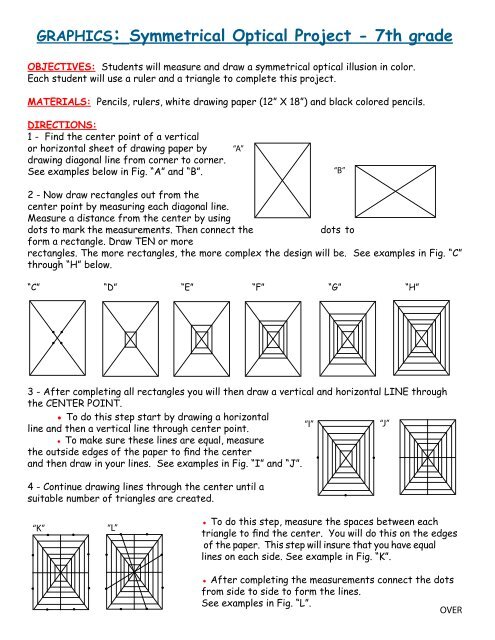 GRAPHICS: Symmetrical Optical Project - 7th grade

OBJECTIVES: Students will measure and draw a symmetrical optical illusion in color. Each student will use a ruler and a triangle to complete this project.

MATERIALS: Pencils, rulers, white drawing paper (12" X 18") and black colored pencils.

DIRECTIONS:
1 - Find the center point of a vertical or horizontal sheet of drawing paper by drawing diagonal line from corner to corner. See examples below in Fig. "A" and "B".

"A"

"B"

2 - Now draw rectangles out from the center point by measuring each diagonal line. Measure a distance from the center by using dots to mark the measurements. Then connect the dots to form a rectangle. Draw TEN or more rectangles. The more rectangles, the more complex the design will be. See examples in Fig. "C" through "H" below.

"C" "D" "E" "F" "G" "H"

3 - After completing all rectangles you will then draw a vertical and horizontal LINE through the CENTER POINT.

• To do this step start by drawing a horizontal line and then a vertical line through center point.
• To make sure these lines are equal, measure the outside edges of the paper to find the center and then draw in your lines. See examples in Fig. "I" and "J".

"I" "J"

4 - Continue drawing lines through the center until a suitable number of triangles are created.

"K" "L"

• To do this step, measure the spaces between each triangle to find the center. You will do this on the edges of the paper. This step will insure that you have equal lines on each side. See example in Fig. "K".

• After completing the measurements connect the dots from side to side to form the lines. See examples in Fig. "L".

OVER